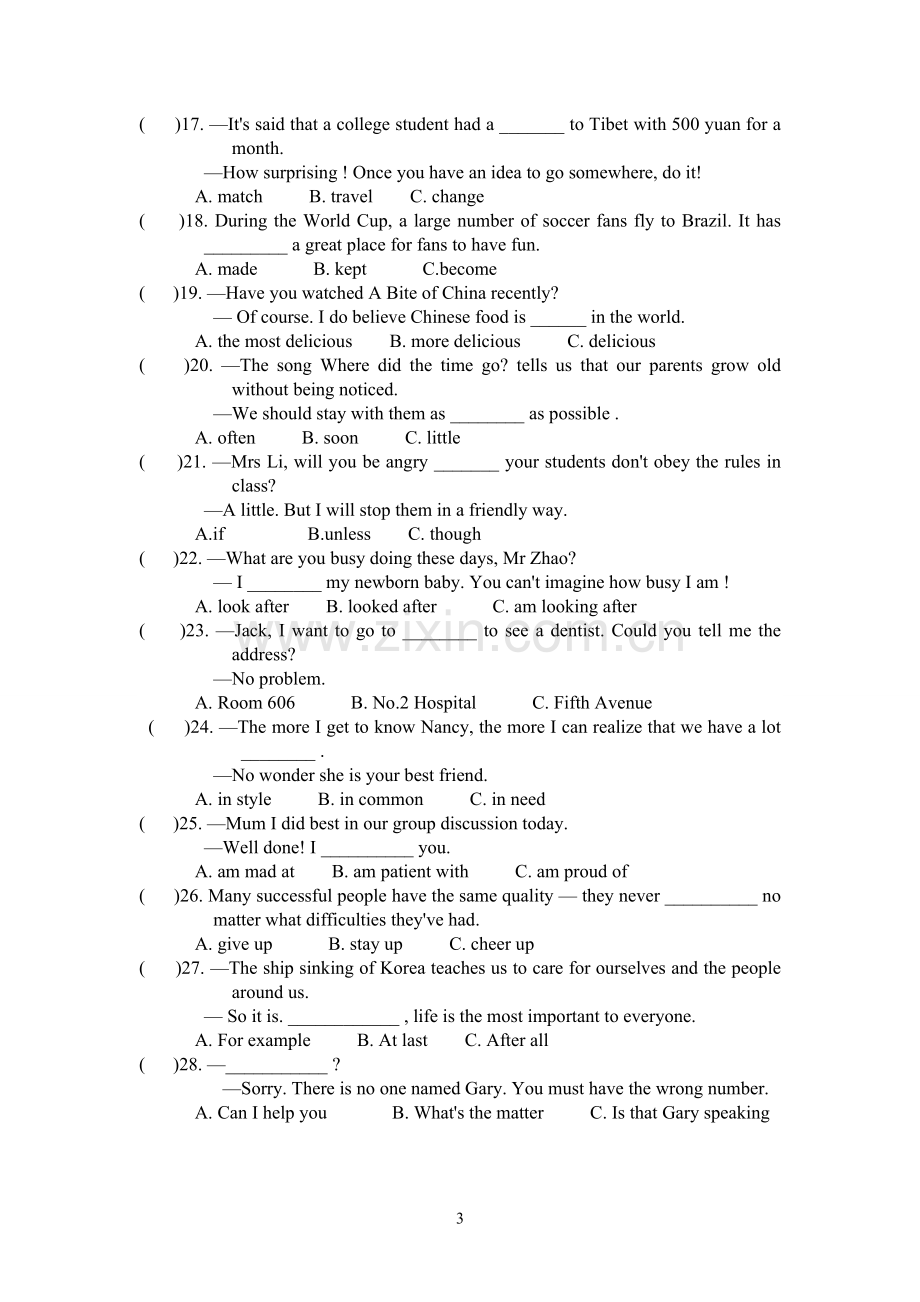 (    )17. —It's said that a college student had a ____ to Tibet with 500 yuan for a month.

—How surprising ! Once you have an idea to go somewhere, do it!

A. match    B. travel    C. change

(    )18. During the World Cup, a large number of soccer fans fly to Brazil. It has ____ a great place for fans to have fun.

A. made    B. kept    C.become

(    )19. —Have you watched A Bite of China recently?

— Of course. I do believe Chinese food is ____ in the world.

A. the most delicious    B. more delicious    C. delicious

(    )20. —The song Where did the time go? tells us that our parents grow old without being noticed.

—We should stay with them as ____ as possible .

A. often    B. soon    C. little

(    )21. —Mrs Li, will you be angry ____ your students don't obey the rules in class?

—A little. But I will stop them in a friendly way.

A.if    B.unless    C. though

(    )22. —What are you busy doing these days, Mr Zhao?

— I ____ my newborn baby. You can't imagine how busy I am !

A. look after    B. looked after    C. am looking after

(    )23. —Jack, I want to go to ____ to see a dentist. Could you tell me the address?

—No problem.

A. Room 606    B. No.2 Hospital    C. Fifth Avenue

(    )24. —The more I get to know Nancy, the more I can realize that we have a lot ____ .

—No wonder she is your best friend.

A. in style    B. in common    C. in need

(    )25. —Mum I did best in our group discussion today.

—Well done! I ____ you.

A. am mad at    B. am patient with    C. am proud of

(    )26. Many successful people have the same quality — they never ____ no matter what difficulties they've had.

A. give up    B. stay up    C. cheer up

(    )27. —The ship sinking of Korea teaches us to care for ourselves and the people around us.

— So it is. ____ , life is the most important to everyone.

A. For example    B. At last    C. After all

(    )28. —____ ?

—Sorry. There is no one named Gary. You must have the wrong number.

A. Can I help you    B. What's the matter    C. Is that Gary speaking

3

www.zixin.com.cn